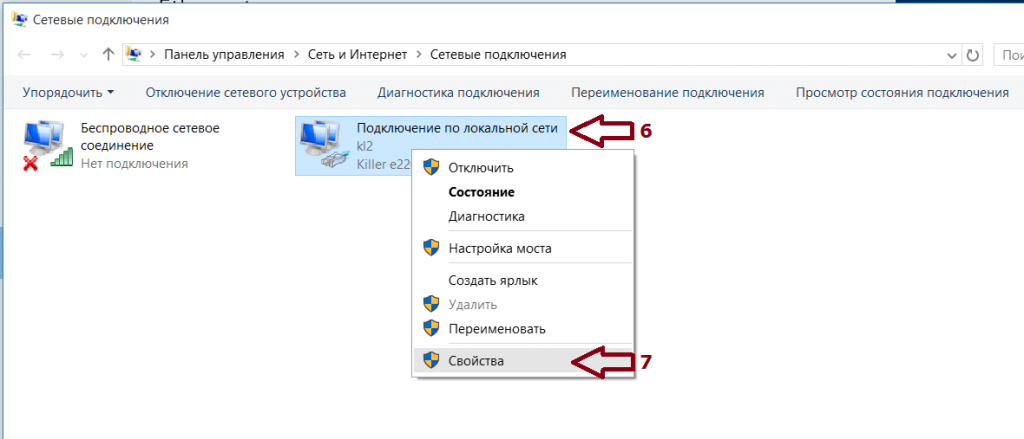 Сетевые подключения

Панель управления > Сеть и Интернет > Сетевые подключения

Пои

Упорядочить ▾ Отключение сетевого устройства Диагностика подключения Переименование подключения Просмотр состояния подключения

Беспроводное сетевое соединение
Нет подключения

Подключение по локальной сети
kl2
Killer e22

6

Отключить
Состояние
Диагностика
Настройка моста
Создать ярлык
Удалить
Переименовать
Свойства

7